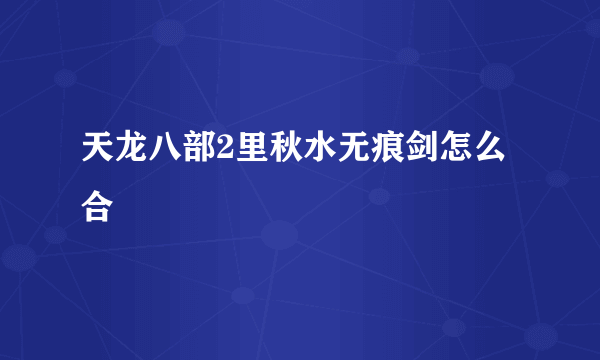 天龙八部2里秋水无痕剑怎么合